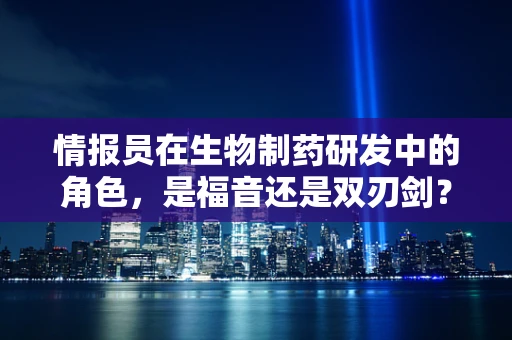 情报员在生物制药研发中的角色，是福音还是双刃剑？